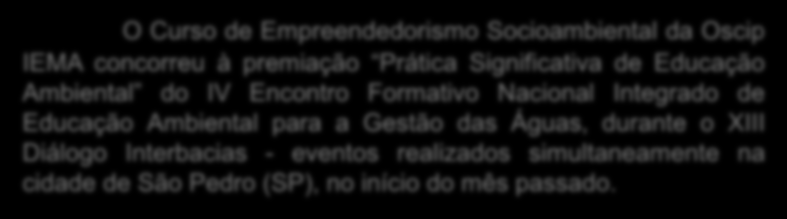 O Curso de Empreendedorismo Socioambiental da Oscip IEMA concorreu à premiação "Prática Significativa de Educação Ambiental" do IV Encontro Formativo Nacional Integrado de Educação Ambiental para a Gestão das Águas, durante o XIII Diálogo Interbacias - eventos realizados simultaneamente na cidade de São Pedro (SP), no início do mês passado.